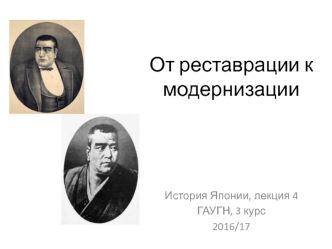 От реставрации к модернизации

История Японии, лекция 4
ГАУГН, 3 курс
2016/17